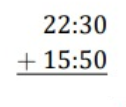 22:30
+ 15:50